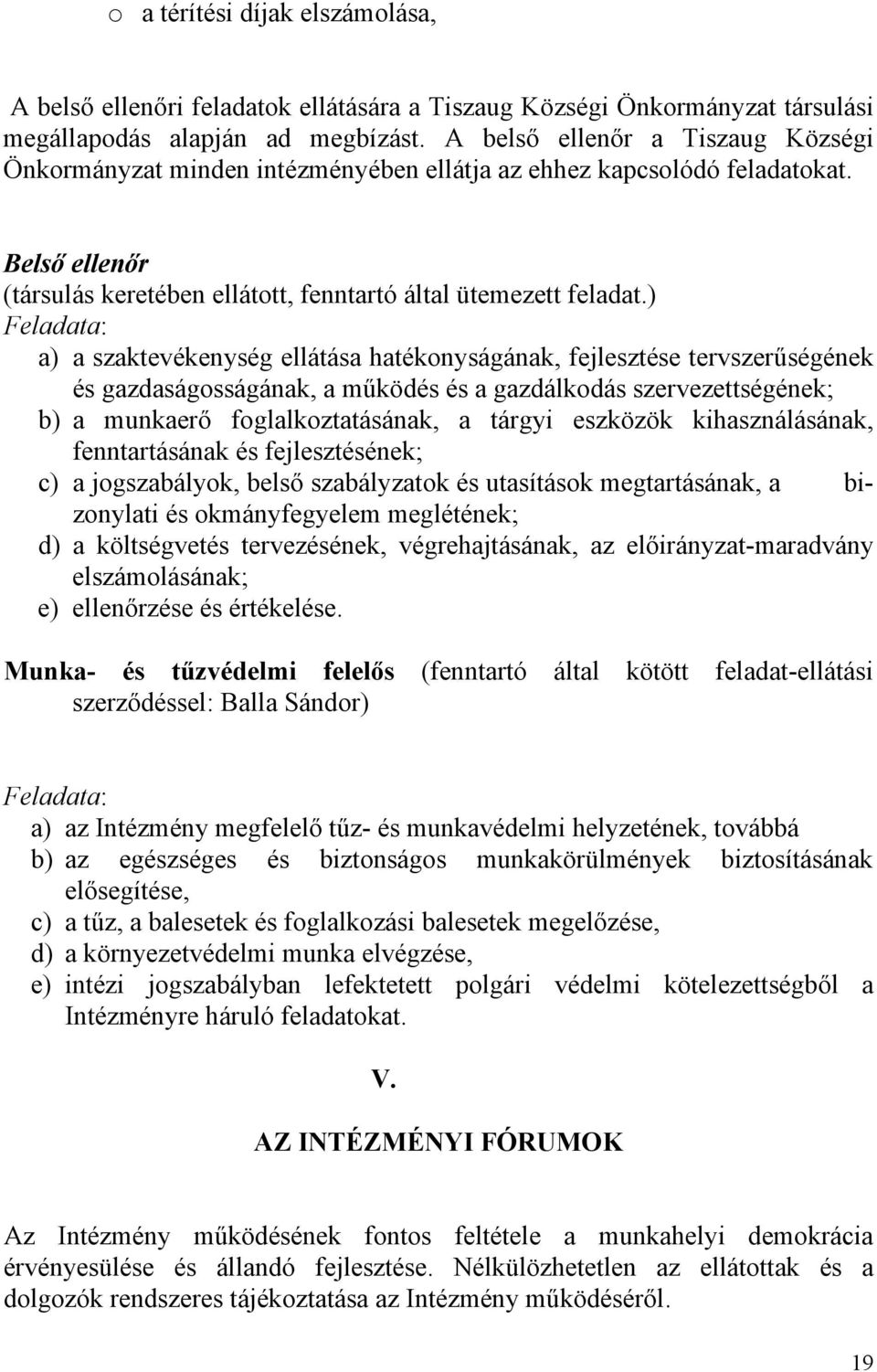 o a térítési díjak elszámolása,

A belső ellenőri feladatok ellátására a Tiszaug Községi Önkormányzat társulási megállapodás alapján ad megbízást. A belső ellenőr a Tiszaug Községi Önkormányzat minden intézményében ellátja az ehhez kapcsolódó feladatokat.

Belső ellenőr
(társulás keretében ellátott, fenntartó által ütemezett feladat.)
Feladata:
a) a szaktevékenység ellátása hatékonyságának, fejlesztése tervszerűségének és gazdaságosságának, a működés és a gazdálkodás szervezettségének;
b) a munkaerő foglalkoztatásának, a tárgyi eszközök kihasználásának, fenntartásának és fejlesztésének;
c) a jogszabályok, belső szabályzatok és utasítások megtartásának, a bizonylati és okmányfegyelem meglétének;
d) a költségvetés tervezésének, végrehajtásának, az előirányzat-maradvány elszámolásának;
e) ellenőrzése és értékelése.

Munka- és tűzvédelmi felelős (fenntartó által kötött feladat-ellátási szerződéssel: Balla Sándor)

Feladata:
a) az Intézmény megfelelő tűz- és munkavédelmi helyzetének, továbbá
b) az egészséges és biztonságos munkakörülmények biztosításának elősegítése,
c) a tűz, a balesetek és foglalkozási balesetek megelőzése,
d) a környezetvédelmi munka elvégzése,
e) intézi jogszabályban lefektetett polgári védelmi kötelezettségből a Intézményre háruló feladatokat.

V.

AZ INTÉZMÉNYI FÓRUMOK

Az Intézmény működésének fontos feltétele a munkahelyi demokrácia érvényesülése és állandó fejlesztése. Nélkülözhetetlen az ellátottak és a dolgozók rendszeres tájékoztatása az Intézmény működéséről.

19